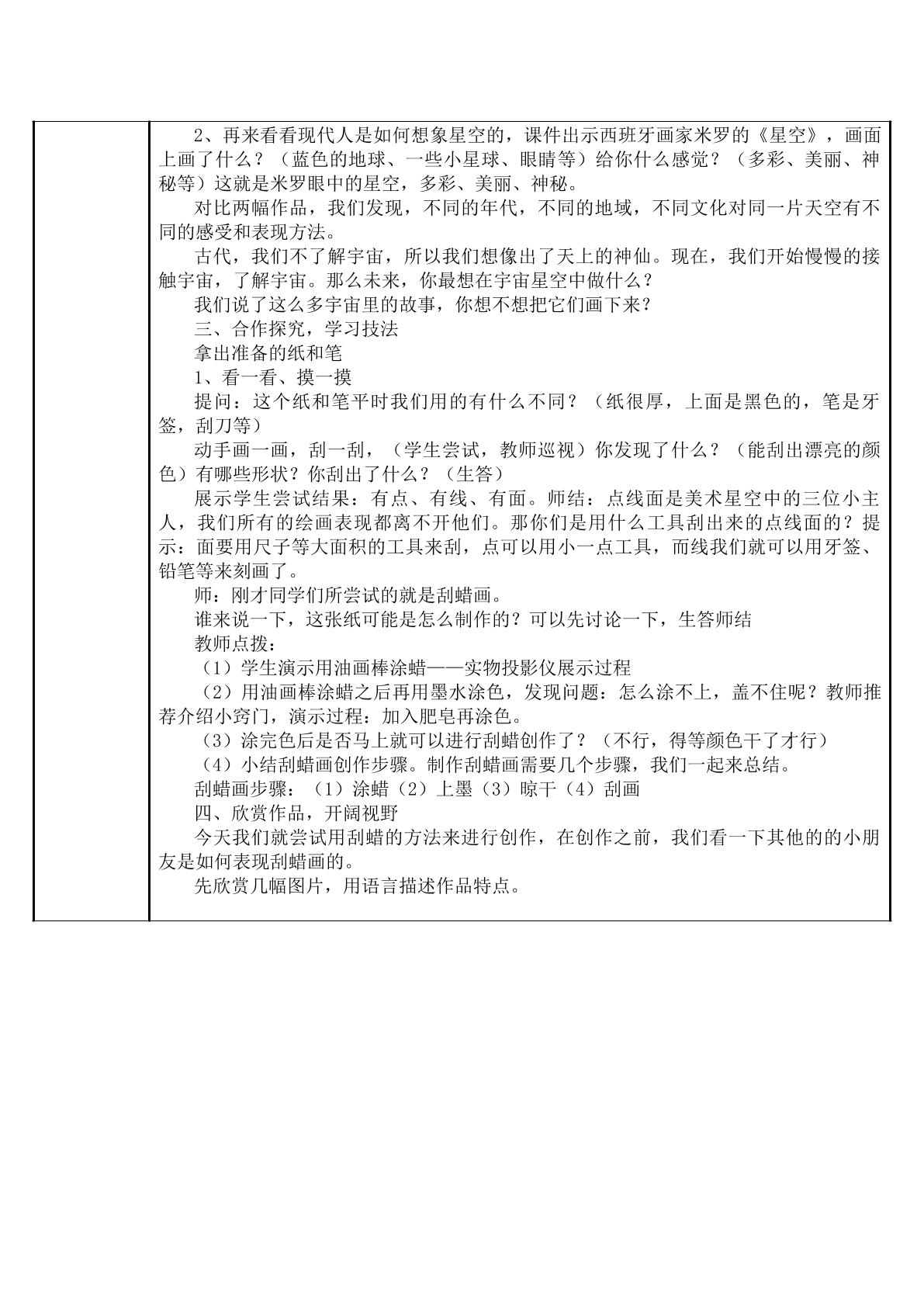 2、再来看看现代人是如何想象星空的，课件出示西班牙画家米罗的《星空》，画面上画了什么？（蓝色的地球、一些小星球、眼睛等）给你什么感觉？（多彩、美丽、神秘等）这就是米罗眼中的星空，多彩、美丽、神秘。

对比两幅作品，我们发现，不同的年代，不同的地域，不同文化对同一片天空有不同的感受和表现方法。

古代，我们不了解宇宙，所以我们想像出了天上的神仙。现在，我们开始慢慢的接触宇宙，了解宇宙。那么未来，你最想在宇宙星空中做什么？

我们说了这么多宇宙里的故事，你想不想把它们画下来？

三、合作探究，学习技法

拿出准备的纸和笔

1、看一看、摸一摸

提问：这个纸和笔平时我们用的有什么不同？（纸很厚，上面是黑色的，笔是牙签，刮刀等）

动手画一画，刮一刮，（学生尝试，教师巡视）你发现了什么？（能刮出漂亮的颜色）有哪些形状？你刮出了什么？（生答）

展示学生尝试结果：有点、有线、有面。师结：点线面是美术星空中的三位小主人，我们所有的绘画表现都离不开他们。那你们是用什么工具刮出来的点线面的？提示：面要用尺子等大面积的工具来刮，点可以用小一点工具，而线我们就可以用牙签、铅笔等来刻画了。

师：刚才同学们所尝试的就是刮蜡画。

谁来说一下，这张纸可能是怎么制作的？可以先讨论一下，生答师结

教师点拨：

（1）学生演示用油画棒涂蜡——实物投影仪展示过程

（2）用油画棒涂蜡之后再用墨水涂色，发现问题：怎么涂不上，盖不住呢？教师推荐介绍小窍门，演示过程：加入肥皂再涂色。

（3）涂完色后是否马上就可以进行刮蜡创作了？（不行，得等颜色干了才行）

（4）小结刮蜡画创作步骤。制作刮蜡画需要几个步骤，我们一起来总结。

刮蜡画步骤：（1）涂蜡（2）上墨（3）晾干（4）刮画

四、欣赏作品，开阔视野

今天我们就尝试用刮蜡的方法来进行创作，在创作之前，我们看一下其他的的小朋友是如何表现刮蜡画的。

先欣赏几幅图片，用语言描述作品特点。